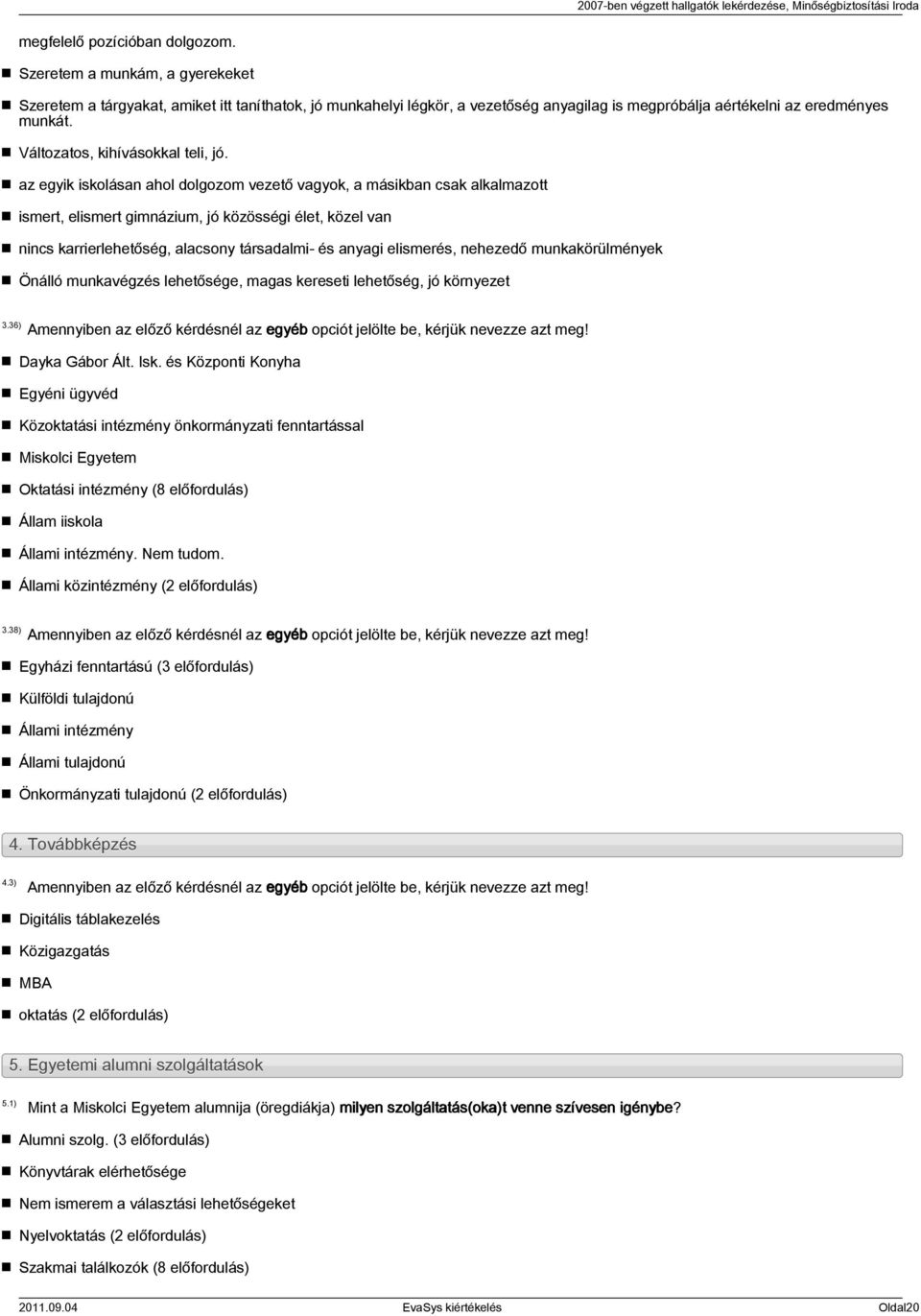 2007-ben végzett hallgatók lekérdezése, Minőségbiztosítási Iroda

megfelelő pozícióban dolgozom.

Szeretem a munkám, a gyerekeket

Szeretem a tárgyakat, amiket itt taníthatok, jó munkahelyi légkör, a vezetőség anyagilag is megpróbálja aértékelni az eredményes munkát.

Változatos, kihívásokkal teli, jó.

az egyik iskolásan ahol dolgozom vezető vagyok, a másikban csak alkalmazott

ismert, elismert gimnázium, jó közösségi élet, közel van

nincs karrierlehetőség, alacsony társadalmi- és anyagi elismerés, nehezedő munkakörülmények

Önálló munkavégzés lehetősége, magas kereseti lehetőség, jó környezet

3.36) Amennyiben az előző kérdésnél az egyéb opciót jelölte be, kérjük nevezze azt meg!

Dayka Gábor Ált. Isk. és Központi Konyha

Egyéni ügyvéd

Közoktatási intézmény önkormányzati fenntartással

Miskolci Egyetem

Oktatási intézmény (8 előfordulás)

Állam iiskola

Állami intézmény. Nem tudom.

Állami közintézmény (2 előfordulás)

3.38) Amennyiben az előző kérdésnél az egyéb opciót jelölte be, kérjük nevezze azt meg!

Egyházi fenntartású (3 előfordulás)

Külföldi tulajdonú

Állami intézmény

Állami tulajdonú

Önkormányzati tulajdonú (2 előfordulás)

4. Továbbképzés

4.3) Amennyiben az előző kérdésnél az egyéb opciót jelölte be, kérjük nevezze azt meg!

Digitális táblakezelés

Közigazgatás

MBA

oktatás (2 előfordulás)

5. Egyetemi alumni szolgáltatások

5.1) Mint a Miskolci Egyetem alumnija (öregdiákja) milyen szolgáltatás(oka)t venne szívesen igénybe?

Alumni szolg. (3 előfordulás)

Könyvtárak elérhetősége

Nem ismerem a választási lehetőségeket

Nyelvoktatás (2 előfordulás)

Szakmai találkozók (8 előfordulás)

2011.09.04 EvaSys kiértékelés Oldal20